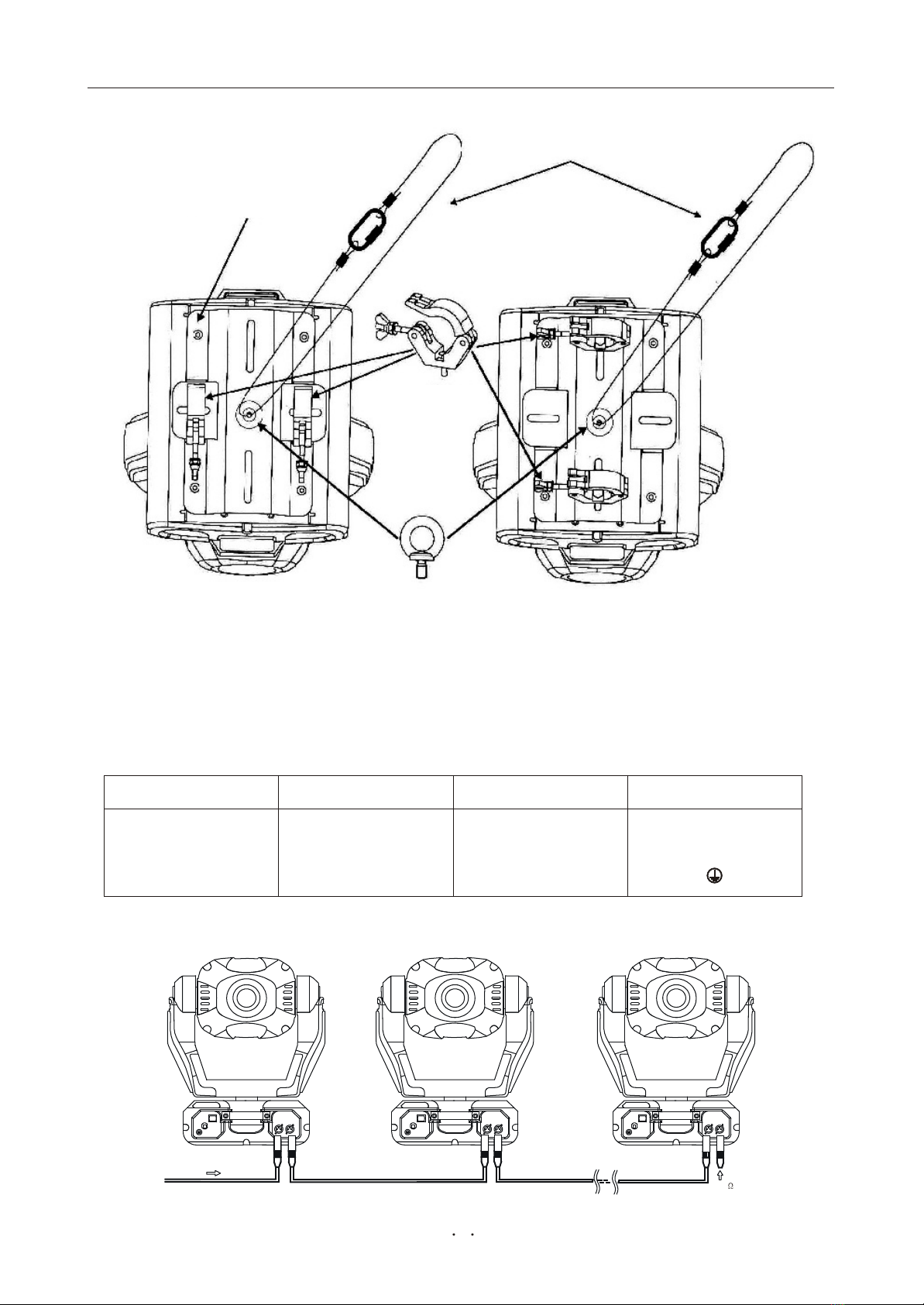 Ω